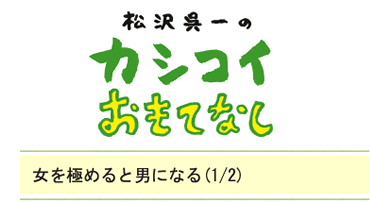 松沢呉一の
カシコイ
おもてなし

女を極めると男になる(1/2)